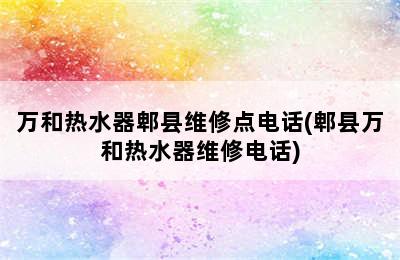 万和热水器郫县维修点电话(郫县万和热水器维修电话)